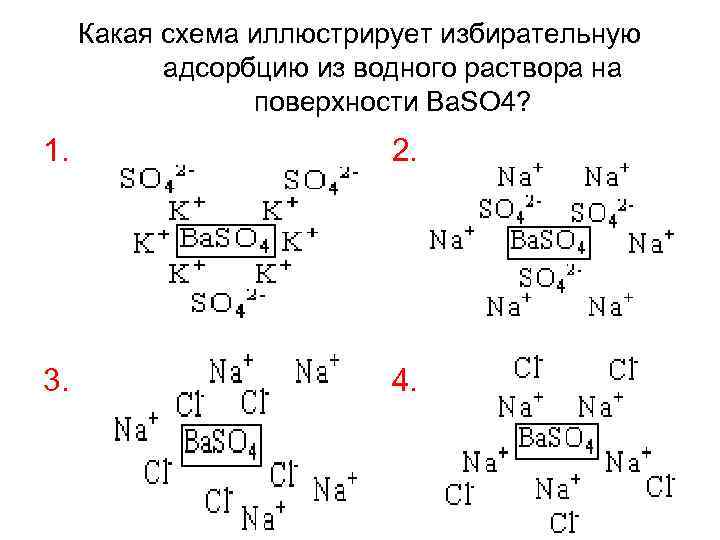 Какая схема иллюстрирует избирательную адсорбцию из водного раствора на поверхности BaSO4?

1.

$SO_4^{2-}$ $SO_4^{2-}$
$K^+$ $K^+$
$K^+$ $BaSO_4$ $K^+$
$K^+$ $K^+$
$SO_4^{2-}$

2.

$Na^+$ $Na^+$
$SO_4^{2-}$ $SO_4^{2-}$
$Na^+$ $BaSO_4$ $Na^+$
$SO_4^{2-}$
$Na^+$ $Na^+$

3.

$Na^+$ $Na^+$
$Cl^-$ $Cl^-$
$Na^+$
$BaSO_4$
$Cl^-$ $Cl^-$ $Na^+$
$Cl^-$ $Na^+$

4.

$Cl^-$ $Cl^-$
$Na^+$ $Na^+$
$BaSO_4$
$Na^+$ $Na^+$
$Cl^-$ $Na^+$ $Cl^-$
$Cl^-$